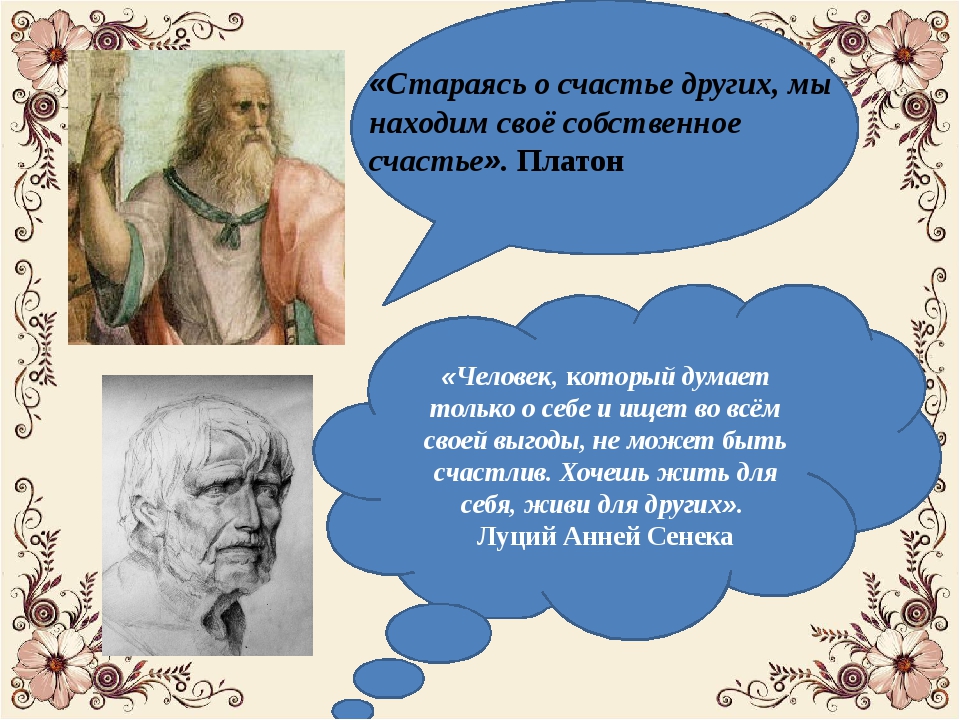 «Стараясь о счастье других, мы находим своё собственное счастье». Платон

«Человек, который думает только о себе и ищет во всём своей выгоды, не может быть счастлив. Хочешь жить для себя, живи для других».
Луций Анней Сенека